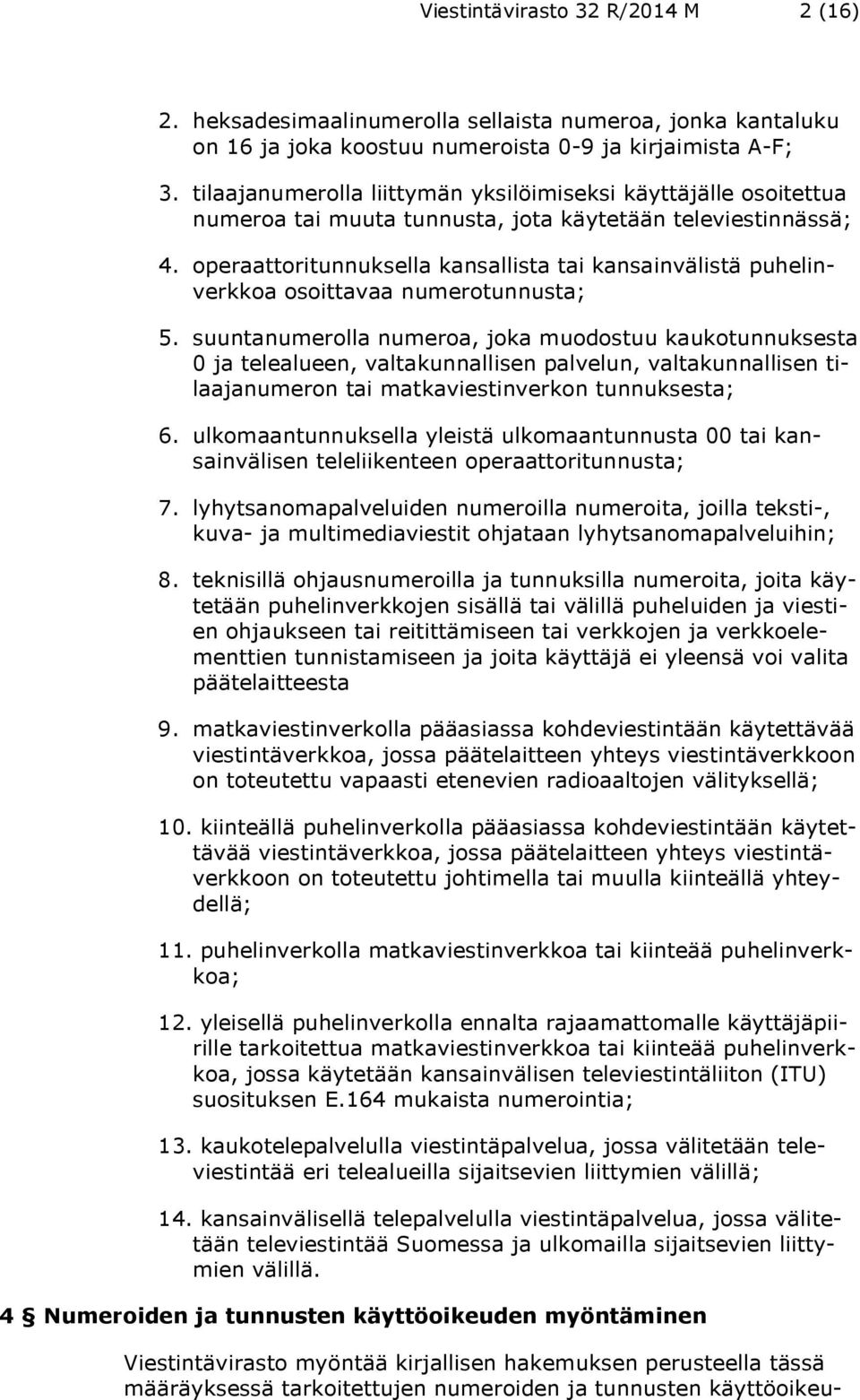 Viestintävirasto 32 R/2014 M 2 (16)

2. heksadesimaalinumerolla sellaista numeroa, jonka kantaluku on 16 ja joka koostuu numeroista 0-9 ja kirjaimista A-F;

3. tilaajanumerolla liittymän yksilöimiseksi käyttäjälle osoitettua numeroa tai muuta tunnusta, jota käytetään televiestinnässä;

4. operaattoritunnuksella kansallista tai kansainvälistä puhelinverkkoa osoittavaa numerotunnusta;

5. suuntanumerolla numeroa, joka muodostuu kaukotunnuksesta 0 ja telealueen, valtakunnallisen palvelun, valtakunnallisen tilaajanumeron tai matkaviestinverkon tunnuksesta;

6. ulkomaantunnuksella yleistä ulkomaantunnusta 00 tai kansainvälisen teleliikenteen operaattoritunnusta;

7. lyhytsanomapalveluiden numeroilla numeroita, joilla teksti-, kuva- ja multimediaviestit ohjataan lyhytsanomapalveluihin;

8. teknisillä ohjausnumeroilla ja tunnuksilla numeroita, joita käytetään puhelinverkkojen sisällä tai välillä puheluiden ja viestien ohjaukseen tai reitittämiseen tai verkkojen ja verkkoelementtien tunnistamiseen ja joita käyttäjä ei yleensä voi valita päätelaitteesta

9. matkaviestinverkolla pääasiassa kohdeviestintään käytettävää viestintäverkkoa, jossa päätelaitteen yhteys viestintäverkkoon on toteutettu vapaasti etenevien radioaaltojen välityksellä;

10. kiinteällä puhelinverkolla pääasiassa kohdeviestintään käytettävää viestintäverkkoa, jossa päätelaitteen yhteys viestintäverkkoon on toteutettu johtimella tai muulla kiinteällä yhteydellä;

11. puhelinverkolla matkaviestinverkkoa tai kiinteää puhelinverkkoa;

12. yleisellä puhelinverkolla ennalta rajaamattomalle käyttäjäpiirille tarkoitettua matkaviestinverkkoa tai kiinteää puhelinverkkoa, jossa käytetään kansainvälisen televiestintäliiton (ITU) suosituksen E.164 mukaista numerointia;

13. kaukotelepalvelulla viestintäpalvelua, jossa välitetään televiestintää eri telealueilla sijaitsevien liittymien välillä;

14. kansainvälisellä telepalvelulla viestintäpalvelua, jossa välitetään televiestintää Suomessa ja ulkomailla sijaitsevien liittymien välillä.

4 § Numeroiden ja tunnusten käyttöoikeuden myöntäminen

Viestintävirasto myöntää kirjallisen hakemuksen perusteella tässä määräyksessä tarkoitettujen numeroiden ja tunnusten käyttöoikeu-